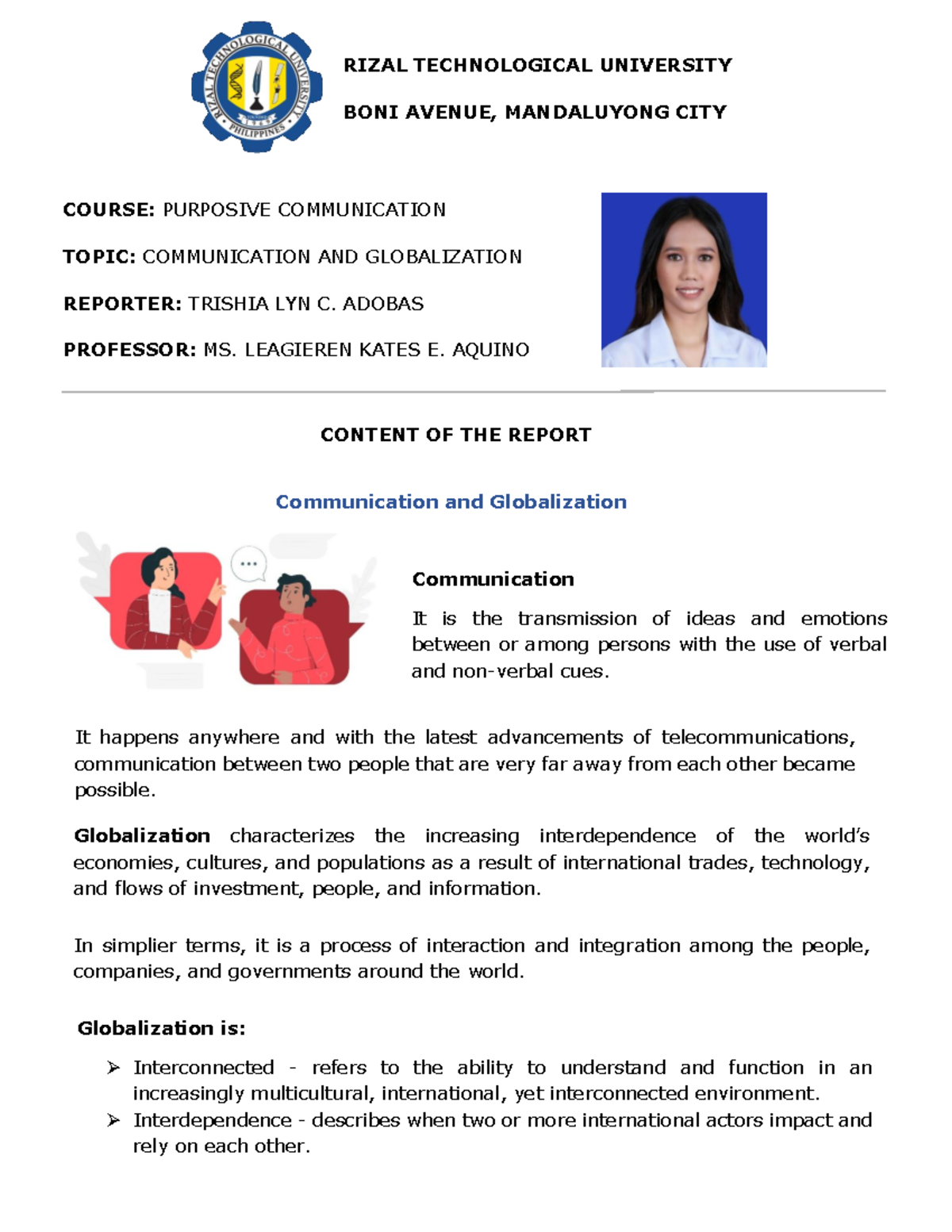 RIZAL TECHNOLOGICAL UNIVERSITY
PHILIPPINES

RIZAL TECHNOLOGICAL UNIVERSITY

BONI AVENUE, MANDALUYONG CITY

COURSE: PURPOSIVE COMMUNICATION

TOPIC: COMMUNICATION AND GLOBALIZATION

REPORTER: TRISHIA LYN C. ADOBAS

PROFESSOR: MS. LEAGIEREN KATES E. AQUINO

CONTENT OF THE REPORT

Communication and Globalization

Communication

It is the transmission of ideas and emotions between or among persons with the use of verbal and non-verbal cues.

It happens anywhere and with the latest advancements of telecommunications, communication between two people that are very far away from each other became possible.

Globalization characterizes the increasing interdependence of the world's economies, cultures, and populations as a result of international trades, technology, and flows of investment, people, and information.

In simplier terms, it is a process of interaction and integration among the people, companies, and governments around the world.

Globalization is:

➢ Interconnected - refers to the ability to understand and function in an increasingly multicultural, international, yet interconnected environment.
➢ Interdependence - describes when two or more international actors impact and rely on each other.